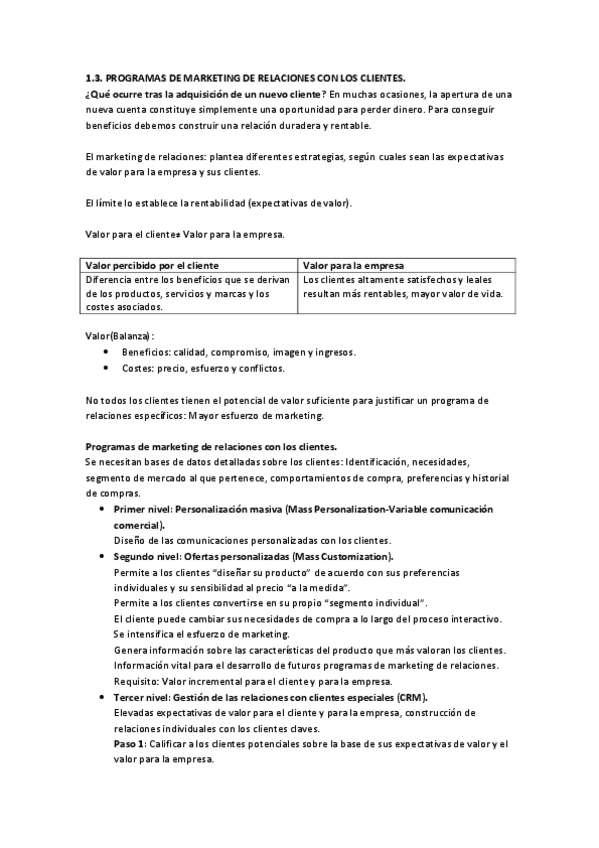 1.3. PROGRAMAS DE MARKETING DE RELACIONES CON LOS CLIENTES.
¿Qué ocurre tras la adquisición de un nuevo cliente? En muchas ocasiones, la apertura de una nueva cuenta constituye simplemente una oportunidad para perder dinero. Para conseguir beneficios debemos construir una relación duradera y rentable.

El marketing de relaciones: plantea diferentes estrategias, según cuales sean las expectativas de valor para la empresa y sus clientes.

El límite lo establece la rentabilidad (expectativas de valor).

Valor para el cliente≠ Valor para la empresa.

| Valor percibido por el cliente | Valor para la empresa |
|---|---|
| Diferencia entre los beneficios que se derivan de los productos, servicios y marcas y los costes asociados. | Los clientes altamente satisfechos y leales resultan más rentables, mayor valor de vida. |

Valor(Balanza):
• Beneficios: calidad, compromiso, imagen y ingresos.
• Costes: precio, esfuerzo y conflictos.

No todos los clientes tienen el potencial de valor suficiente para justificar un programa de relaciones específicos: Mayor esfuerzo de marketing.

Programas de marketing de relaciones con los clientes.
Se necesitan bases de datos detalladas sobre los clientes: Identificación, necesidades, segmento de mercado al que pertenece, comportamientos de compra, preferencias y historial de compras.
• Primer nivel: Personalización masiva (Mass Personalization-Variable comunicación comercial).
Diseño de las comunicaciones personalizadas con los clientes.
• Segundo nivel: Ofertas personalizadas (Mass Customization).
Permite a los clientes "diseñar su producto" de acuerdo con sus preferencias individuales y su sensibilidad al precio "a la medida".
Permite a los clientes convertirse en su propio "segmento individual".
El cliente puede cambiar sus necesidades de compra a lo largo del proceso interactivo.
Se intensifica el esfuerzo de marketing.
Genera información sobre las características del producto que más valoran los clientes.
Información vital para el desarrollo de futuros programas de marketing de relaciones.
Requisito: Valor incremental para el cliente y para la empresa.
• Tercer nivel: Gestión de las relaciones con clientes especiales (CRM).
Elevadas expectativas de valor para el cliente y para la empresa, construcción de relaciones individuales con los clientes claves.
Paso 1: Calificar a los clientes potenciales sobre la base de sus expectativas de valor y el valor para la empresa.